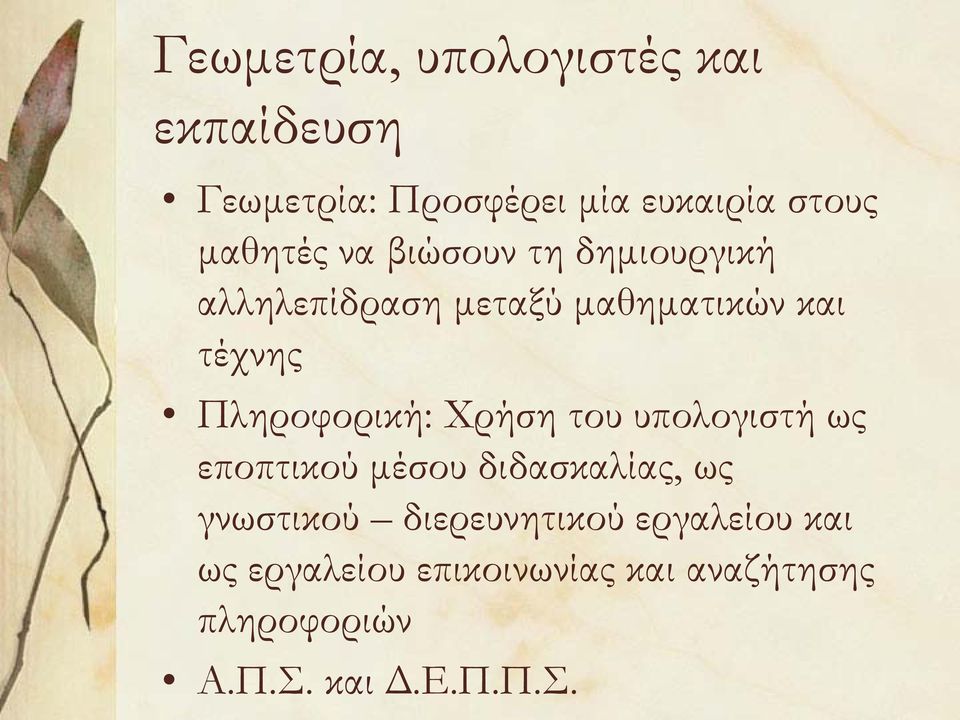 Γεωμετρία, υπολογιστές και εκπαίδευση

• Γεωμετρία: Προσφέρει μία ευκαιρία στους μαθητές να βιώσουν τη δημιουργική αλληλεπίδραση μεταξύ μαθηματικών και τέχνης

• Πληροφορική: Χρήση του υπολογιστή ως εποπτικού μέσου διδασκαλίας, ως γνωστικού – διερευνητικού εργαλείου και ως εργαλείου επικοινωνίας και αναζήτησης πληροφοριών

• Α.Π.Σ. και Δ.Ε.Π.Π.Σ.